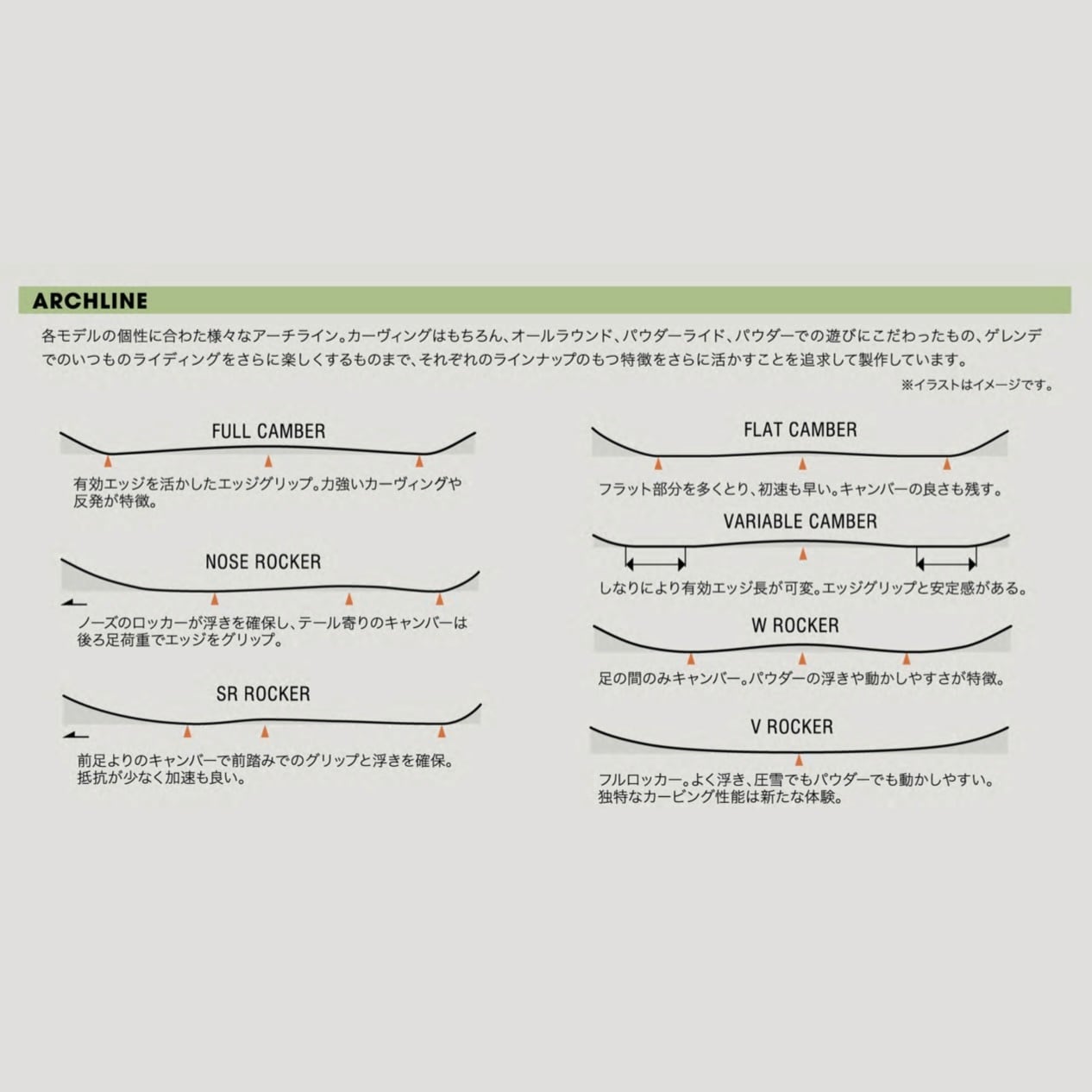 ARCHLINE

各モデルの個性に合わた様々なアーチライン。カーヴィングはもちろん、オールラウンド、パウダーライド、パウダーでの遊びにこだわったもの、ゲレンデでのいつものライディングをさらに楽しくするものまで、それぞれのラインナップのもつ特徴をさらに活かすことを追求して製作しています。

※イラストはイメージです。

FULL CAMBER

有効エッジを活かしたエッジグリップ。力強いカーヴィングや反発が特徴。

NOSE ROCKER

ノーズのロッカーが浮きを確保し、テール寄りのキャンバーは後ろ足荷重でエッジをグリップ。

SR ROCKER

前足よりのキャンバーで前踏みでのグリップと浮きを確保。抵抗が少なく加速も良い。

FLAT CAMBER

フラット部分を多くとり、初速も早い。キャンバーの良さも残す。

VARIABLE CAMBER

しなりにより有効エッジ長が可変。エッジグリップと安定感がある。

W ROCKER

足の間のみキャンバー。パウダーの浮きや動かしやすさが特徴。

V ROCKER

フルロッカー。よく浮き、圧雪でもパウダーでも動かしやすい。独特なカービング性能は新たな体験。